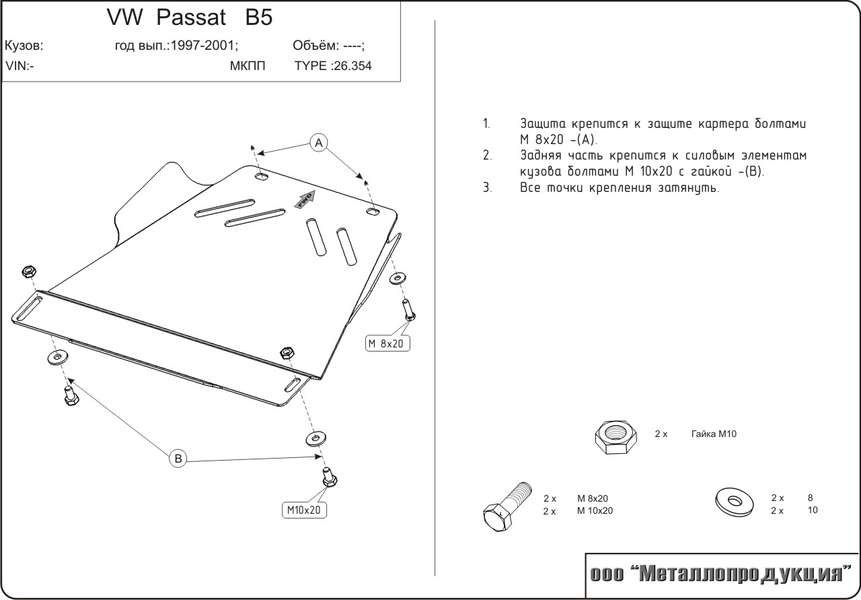 VW Passat B5

Кузов: год вып.:1997-2001; Объём: ----;
VIN:- МКПП TYPE :26.354

1. Защита крепится к защите картера болтами М 8х20 -(А).
2. Задняя часть крепится к силовым элементам кузова болтами М 10х20 с гайкой -(В).
3. Все точки крепления затянуть.

A

M 8x20

B

M10x20

2 x Гайка М10

2 x M 8x20
2 x M 10x20

2 x 8
2 x 10

ооо "Металлопродукция"